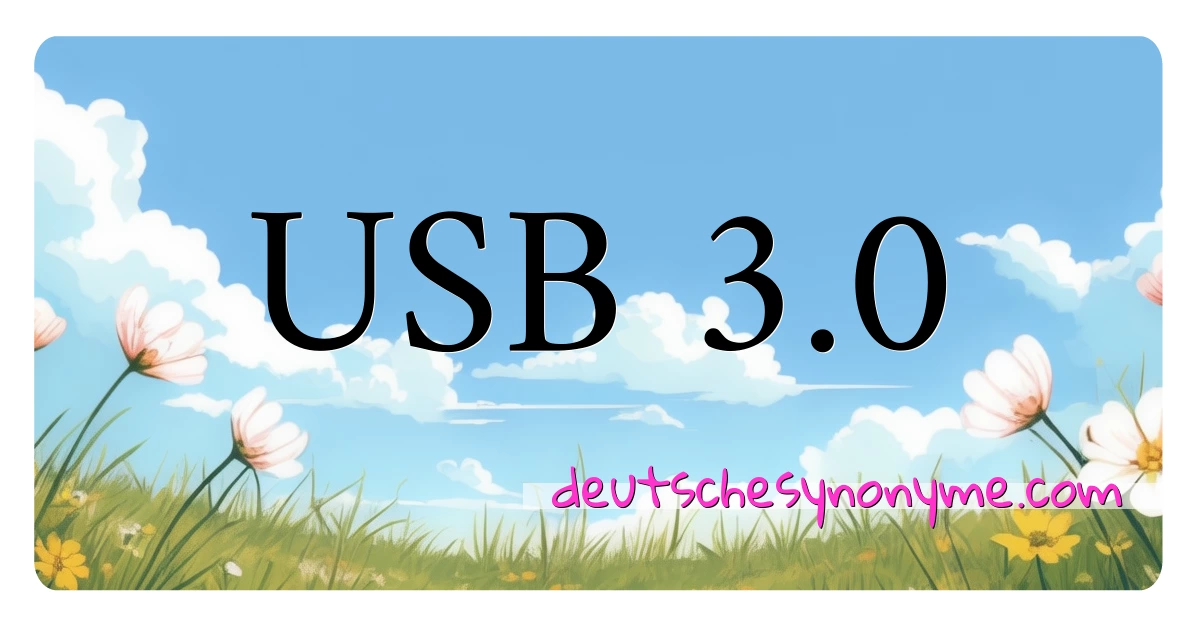 USB 3.0

deutschesynonyme.com